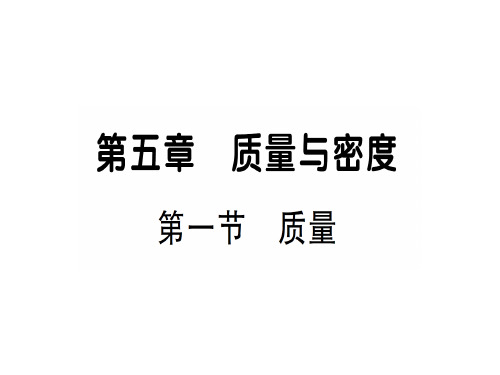 第五章　质量与密度

第一节　质量